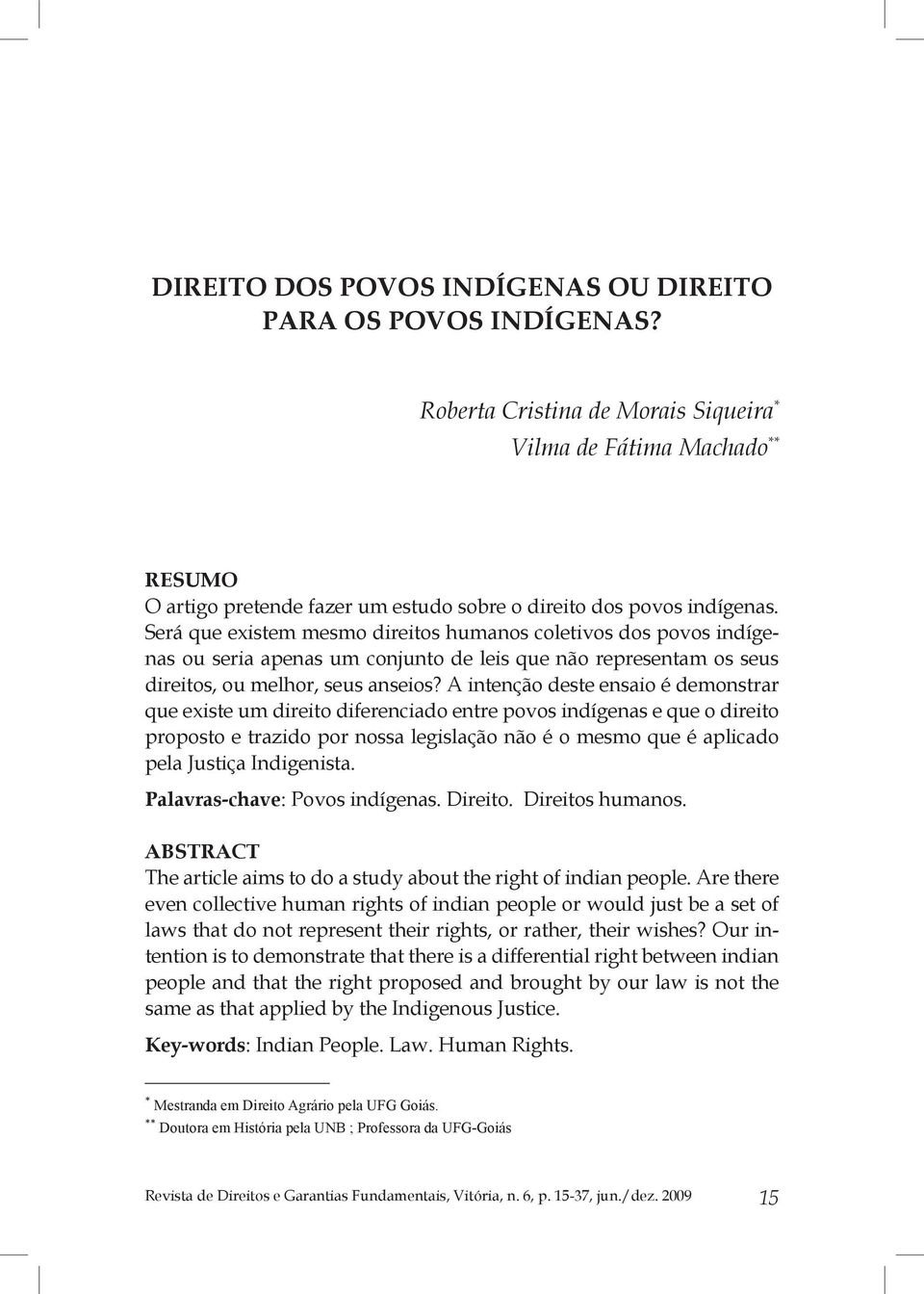 DIREITO DOS POVOS INDÍGENAS OU DIREITO PARA OS POVOS INDÍGENAS?

Roberta Cristina de Morais Siqueira*
Vilma de Fátima Machado**

RESUMO
O artigo pretende fazer um estudo sobre o direito dos povos indígenas. Será que existem mesmo direitos humanos coletivos dos povos indígenas ou seria apenas um conjunto de leis que não representam os seus direitos, ou melhor, seus anseios? A intenção deste ensaio é demonstrar que existe um direito diferenciado entre povos indígenas e que o direito proposto e trazido por nossa legislação não é o mesmo que é aplicado pela Justiça Indigenista.

Palavras-chave: Povos indígenas. Direito. Direitos humanos.

ABSTRACT
The article aims to do a study about the right of indian people. Are there even collective human rights of indian people or would just be a set of laws that do not represent their rights, or rather, their wishes? Our intention is to demonstrate that there is a differential right between indian people and that the right proposed and brought by our law is not the same as that applied by the Indigenous Justice.

Key-words: Indian People. Law. Human Rights.

* Mestranda em Direito Agrário pela UFG Goiás.
** Doutora em História pela UNB ; Professora da UFG-Goiás

Revista de Direitos e Garantias Fundamentais, Vitória, n. 6, p. 15-37, jun./dez. 2009 15